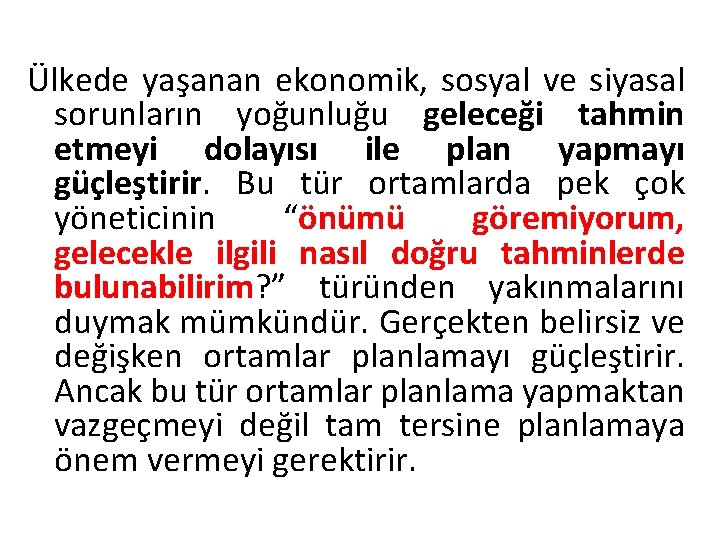 Ülkede yaşanan ekonomik, sosyal ve siyasal sorunların yoğunluğu geleceği tahmin etmeyi dolayısı ile plan yapmayı güçleştirir. Bu tür ortamlarda pek çok yöneticinin “önümü göremiyorum, gelecekle ilgili nasıl doğru tahminlerde bulunabilirim?” türünden yakınmalarını duymak mümkündür. Gerçekten belirsiz ve değişken ortamlar planlamayı güçleştirir. Ancak bu tür ortamlar planlama yapmaktan vazgeçmeyi değil tam tersine planlamaya önem vermeyi gerektirir.